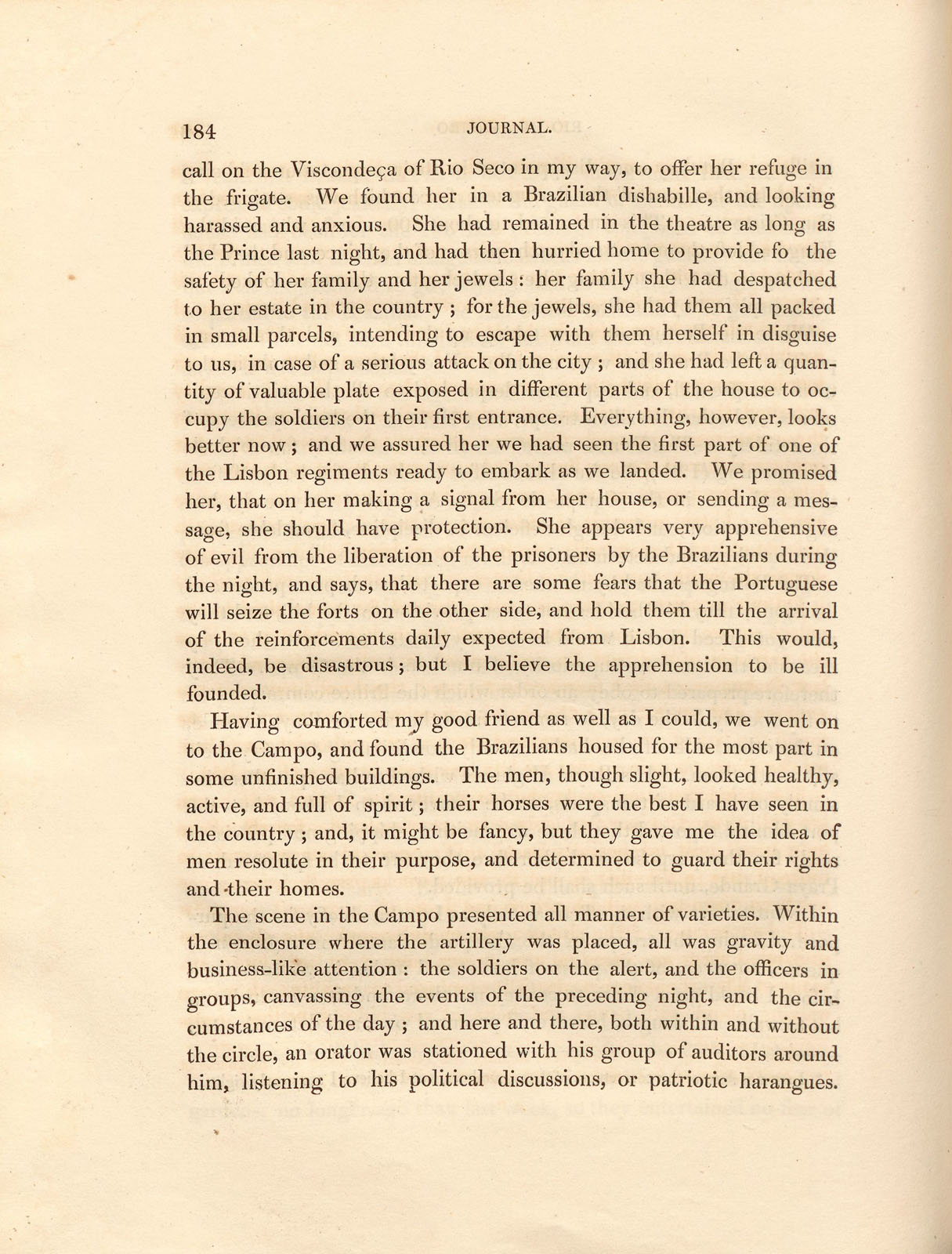 184 JOURNAL.

call on the Viscondeça of Rio Seco in my way, to offer her refuge in the frigate. We found her in a Brazilian dishabille, and looking harassed and anxious. She had remained in the theatre as long as the Prince last night, and had then hurried home to provide fo the safety of her family and her jewels : her family she had despatched to her estate in the country ; for the jewels, she had them all packed in small parcels, intending to escape with them herself in disguise to us, in case of a serious attack on the city ; and she had left a quantity of valuable plate exposed in different parts of the house to occupy the soldiers on their first entrance. Everything, however, looks better now ; and we assured her we had seen the first part of one of the Lisbon regiments ready to embark as we landed. We promised her, that on her making a signal from her house, or sending a message, she should have protection. She appears very apprehensive of evil from the liberation of the prisoners by the Brazilians during the night, and says, that there are some fears that the Portuguese will seize the forts on the other side, and hold them till the arrival of the reinforcements daily expected from Lisbon. This would, indeed, be disastrous ; but I believe the apprehension to be ill founded.

Having comforted my good friend as well as I could, we went on to the Campo, and found the Brazilians housed for the most part in some unfinished buildings. The men, though slight, looked healthy, active, and full of spirit ; their horses were the best I have seen in the country ; and, it might be fancy, but they gave me the idea of men resolute in their purpose, and determined to guard their rights and their homes.

The scene in the Campo presented all manner of varieties. Within the enclosure where the artillery was placed, all was gravity and business-like attention : the soldiers on the alert, and the officers in groups, canvassing the events of the preceding night, and the circumstances of the day ; and here and there, both within and without the circle, an orator was stationed with his group of auditors around him, listening to his political discussions, or patriotic harangues.